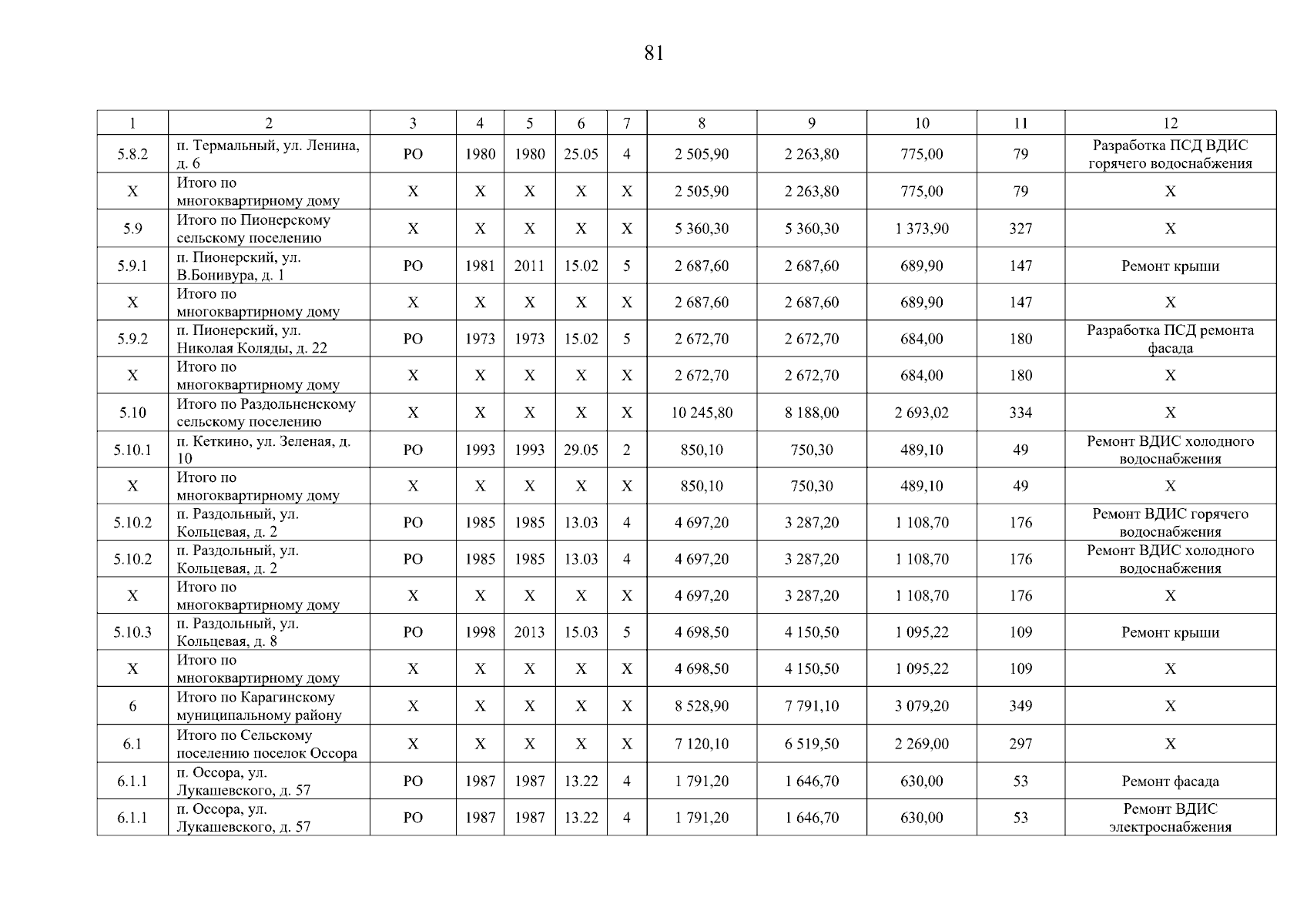 81

| 1 | 2 | 3 | 4 | 5 | 6 | 7 | 8 | 9 | 10 | 11 | 12 |
|---|---|---|---|---|---|---|---|---|---|---|---|
| 5.8.2 | п. Термальный, ул. Ленина, д. 6 | РО | 1980 | 1980 | 25.05 | 4 | 2 505,90 | 2 263,80 | 775,00 | 79 | Разработка ПСД ВДИС горячего водоснабжения |
| Х | Итого по многоквартирному дому | Х | Х | Х | Х | Х | 2 505,90 | 2 263,80 | 775,00 | 79 | Х |
| 5.9 | Итого по Пионерскому сельскому поселению | Х | Х | Х | Х | Х | 5 360,30 | 5 360,30 | 1 373,90 | 327 | Х |
| 5.9.1 | п. Пионерский, ул. В.Бонивура, д. 1 | РО | 1981 | 2011 | 15.02 | 5 | 2 687,60 | 2 687,60 | 689,90 | 147 | Ремонт крыши |
| Х | Итого по многоквартирному дому | Х | Х | Х | Х | Х | 2 687,60 | 2 687,60 | 689,90 | 147 | Х |
| 5.9.2 | п. Пионерский, ул. Николая Коляды, д. 22 | РО | 1973 | 1973 | 15.02 | 5 | 2 672,70 | 2 672,70 | 684,00 | 180 | Разработка ПСД ремонта фасада |
| Х | Итого по многоквартирному дому | Х | Х | Х | Х | Х | 2 672,70 | 2 672,70 | 684,00 | 180 | Х |
| 5.10 | Итого по Раздольненскому сельскому поселению | Х | Х | Х | Х | Х | 10 245,80 | 8 188,00 | 2 693,02 | 334 | Х |
| 5.10.1 | п. Кеткино, ул. Зеленая, д. 10 | РО | 1993 | 1993 | 29.05 | 2 | 850,10 | 750,30 | 489,10 | 49 | Ремонт ВДИС холодного водоснабжения |
| Х | Итого по многоквартирному дому | Х | Х | Х | Х | Х | 850,10 | 750,30 | 489,10 | 49 | Х |
| 5.10.2 | п. Раздольный, ул. Кольцевая, д. 2 | РО | 1985 | 1985 | 13.03 | 4 | 4 697,20 | 3 287,20 | 1 108,70 | 176 | Ремонт ВДИС горячего водоснабжения |
| 5.10.2 | п. Раздольный, ул. Кольцевая, д. 2 | РО | 1985 | 1985 | 13.03 | 4 | 4 697,20 | 3 287,20 | 1 108,70 | 176 | Ремонт ВДИС холодного водоснабжения |
| Х | Итого по многоквартирному дому | Х | Х | Х | Х | Х | 4 697,20 | 3 287,20 | 1 108,70 | 176 | Х |
| 5.10.3 | п. Раздольный, ул. Кольцевая, д. 8 | РО | 1998 | 2013 | 15.03 | 5 | 4 698,50 | 4 150,50 | 1 095,22 | 109 | Ремонт крыши |
| Х | Итого по многоквартирному дому | Х | Х | Х | Х | Х | 4 698,50 | 4 150,50 | 1 095,22 | 109 | Х |
| 6 | Итого по Карагинскому муниципальному району | Х | Х | Х | Х | Х | 8 528,90 | 7 791,10 | 3 079,20 | 349 | Х |
| 6.1 | Итого по Сельскому поселению поселок Оссора | Х | Х | Х | Х | Х | 7 120,10 | 6 519,50 | 2 269,00 | 297 | Х |
| 6.1.1 | п. Оссора, ул. Лукашевского, д. 57 | РО | 1987 | 1987 | 13.22 | 4 | 1 791,20 | 1 646,70 | 630,00 | 53 | Ремонт фасада |
| 6.1.1 | п. Оссора, ул. Лукашевского, д. 57 | РО | 1987 | 1987 | 13.22 | 4 | 1 791,20 | 1 646,70 | 630,00 | 53 | Ремонт ВДИС электроснабжения |